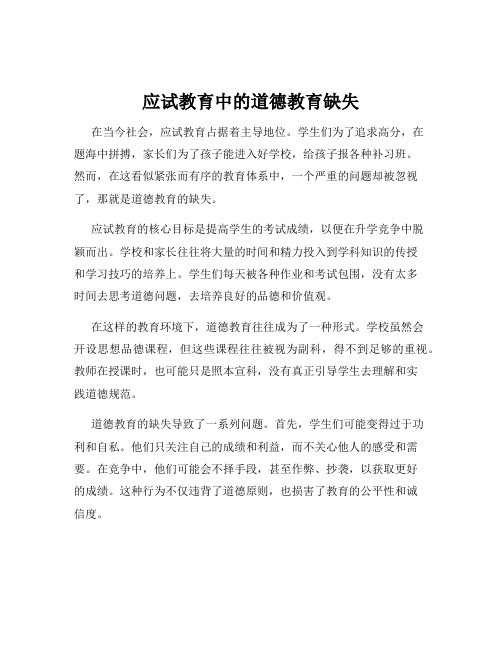 应试教育中的道德教育缺失

在当今社会，应试教育占据着主导地位。学生们为了追求高分，在题海中拼搏，家长们为了孩子能进入好学校，给孩子报各种补习班。然而，在这看似紧张而有序的教育体系中，一个严重的问题却被忽视了，那就是道德教育的缺失。

应试教育的核心目标是提高学生的考试成绩，以便在升学竞争中脱颖而出。学校和家长往往将大量的时间和精力投入到学科知识的传授和学习技巧的培养上。学生们每天被各种作业和考试包围，没有太多时间去思考道德问题，去培养良好的品德和价值观。

在这样的教育环境下，道德教育往往成为了一种形式。学校虽然会开设思想品德课程，但这些课程往往被视为副科，得不到足够的重视。教师在授课时，也可能只是照本宣科，没有真正引导学生去理解和实践道德规范。

道德教育的缺失导致了一系列问题。首先，学生们可能变得过于功利和自私。他们只关注自己的成绩和利益，而不关心他人的感受和需要。在竞争中，他们可能会不择手段，甚至作弊、抄袭，以获取更好的成绩。这种行为不仅违背了道德原则，也损害了教育的公平性和诚信度。